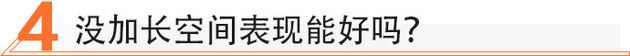 4 没加长空间表现能好吗？